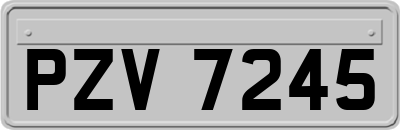 PZV 7245